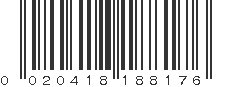 0 020418 188176